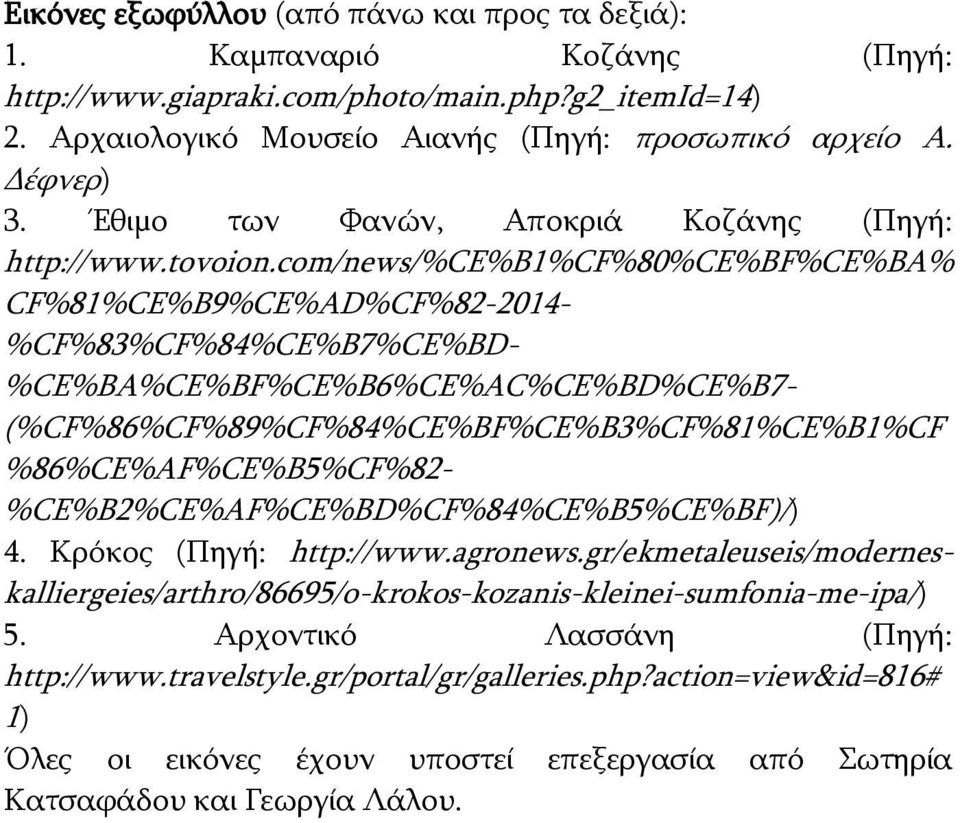 Εικόνες εξωφύλλου (από πάνω και προς τα δεξιά):
1. Καμπαναριό Κοζάνης (Πηγή: http://www.giapraki.com/photo/main.php?g2_itemId=14)
2. Αρχαιολογικό Μουσείο Αιανής (Πηγή: προσωπικό αρχείο Α. Δέφνερ)
3. Έθιμο των Φανών, Αποκριά Κοζάνης (Πηγή: http://www.tovoion.com/news/%CE%B1%CF%80%CE%BF%CE%BA%CF%81%CE%B9%CE%AD%CF%82-2014-%CF%83%CF%84%CE%B7%CE%BD-%CE%BA%CE%BF%CE%B6%CE%AC%CE%BD%CE%B7-(%CF%86%CF%89%CF%84%CE%BF%CE%B3%CF%81%CE%B1%CF%86%CE%AF%CE%B5%CF%82-%CE%B2%CE%AF%CE%BD%CF%84%CE%B5%CE%BF)/)
4. Κρόκος (Πηγή: http://www.agronews.gr/ekmetaleuseis/modernes-kalliergeies/arthro/86695/o-krokos-kozanis-kleinei-sumfonia-me-ipa/)
5. Αρχοντικό Λασσάνη (Πηγή: http://www.travelstyle.gr/portal/gr/galleries.php?action=view&id=816#1)
Όλες οι εικόνες έχουν υποστεί επεξεργασία από Σωτηρία Κατσαφάδου και Γεωργία Λάλου.